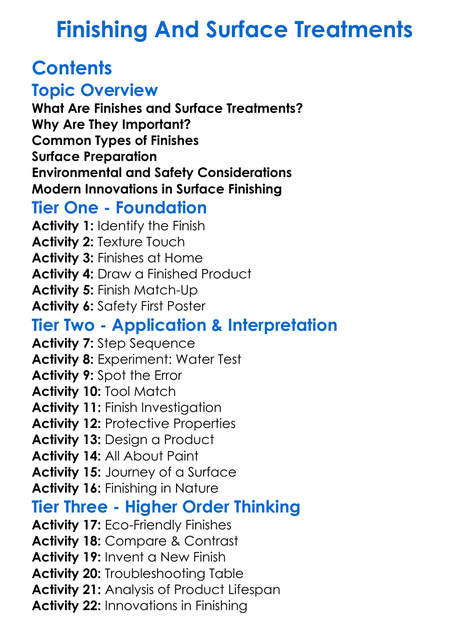 Finishing And Surface Treatments

Contents

Topic Overview

What Are Finishes and Surface Treatments?
Why Are They Important?
Common Types of Finishes
Surface Preparation
Environmental and Safety Considerations
Modern Innovations in Surface Finishing

Tier One - Foundation

Activity 1: Identify the Finish
Activity 2: Texture Touch
Activity 3: Finishes at Home
Activity 4: Draw a Finished Product
Activity 5: Finish Match-Up
Activity 6: Safety First Poster

Tier Two - Application & Interpretation

Activity 7: Step Sequence
Activity 8: Experiment: Water Test
Activity 9: Spot the Error
Activity 10: Tool Match
Activity 11: Finish Investigation
Activity 12: Protective Properties
Activity 13: Design a Product
Activity 14: All About Paint
Activity 15: Journey of a Surface
Activity 16: Finishing in Nature

Tier Three - Higher Order Thinking

Activity 17: Eco-Friendly Finishes
Activity 18: Compare & Contrast
Activity 19: Invent a New Finish
Activity 20: Troubleshooting Table
Activity 21: Analysis of Product Lifespan
Activity 22: Innovations in Finishing